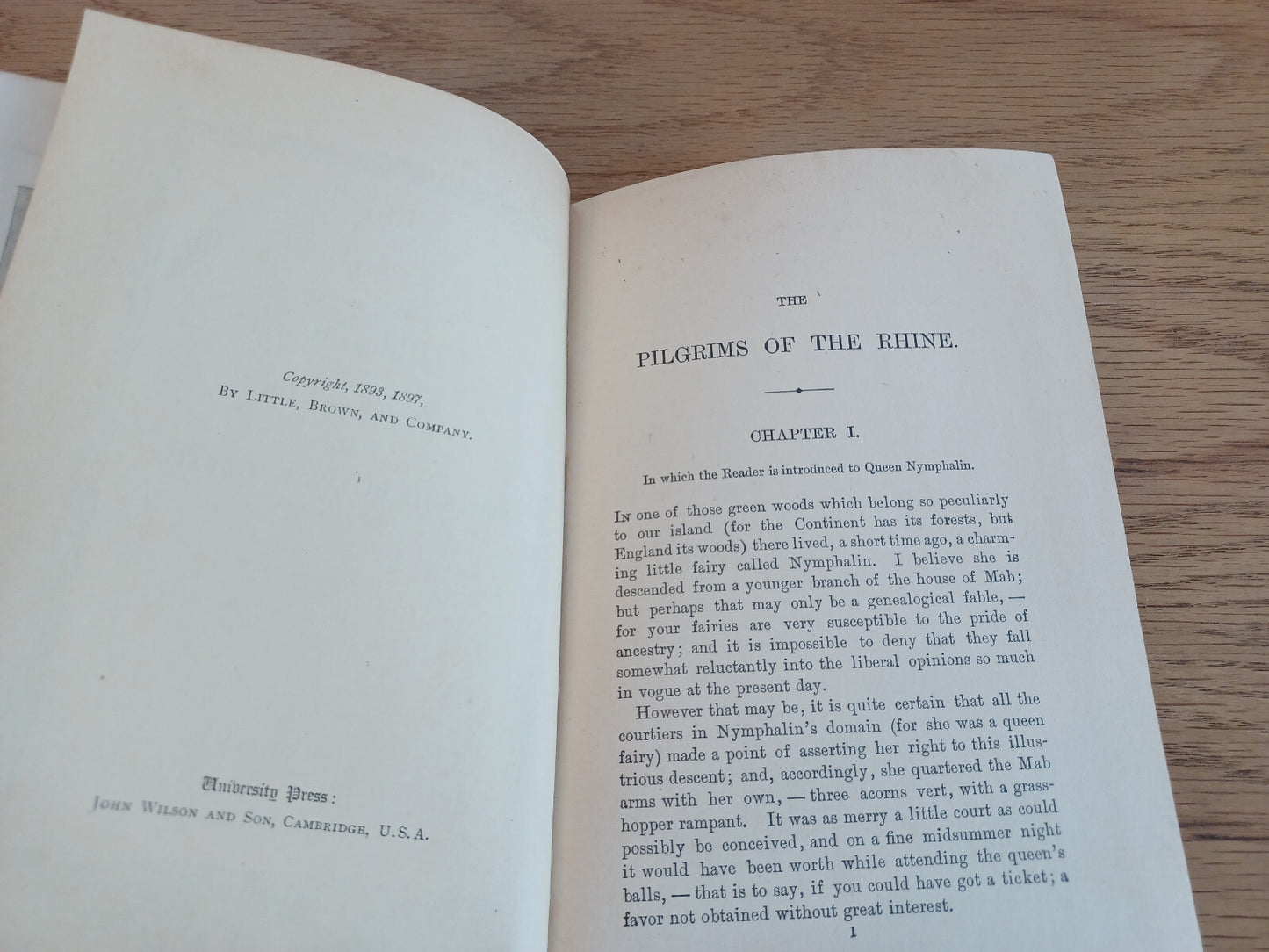 Copyright, 1893, 1897,
By Little, Brown, and Company.

University Press:
John Wilson and Son, Cambridge, U.S.A.

THE

PILGRIMS OF THE RHINE.

CHAPTER I.

In which the Reader is introduced to Queen Nymphalin.

In one of those green woods which belong so peculiarly to our island (for the Continent has its forests, but England its woods) there lived, a short time ago, a charming little fairy called Nymphalin. I believe she is descended from a younger branch of the house of Mab; but perhaps that may only be a genealogical fable, — for your fairies are very susceptible to the pride of ancestry; and it is impossible to deny that they fall somewhat reluctantly into the liberal opinions so much in vogue at the present day.

However that may be, it is quite certain that all the courtiers in Nymphalin's domain (for she was a queen fairy) made a point of asserting her right to this illustrious descent; and, accordingly, she quartered the Mab arms with her own, — three acorns vert, with a grasshopper rampant. It was as merry a little court as could possibly be conceived, and on a fine midsummer night it would have been worth while attending the queen's balls, — that is to say, if you could have got a ticket; a favor not obtained without great interest.

1